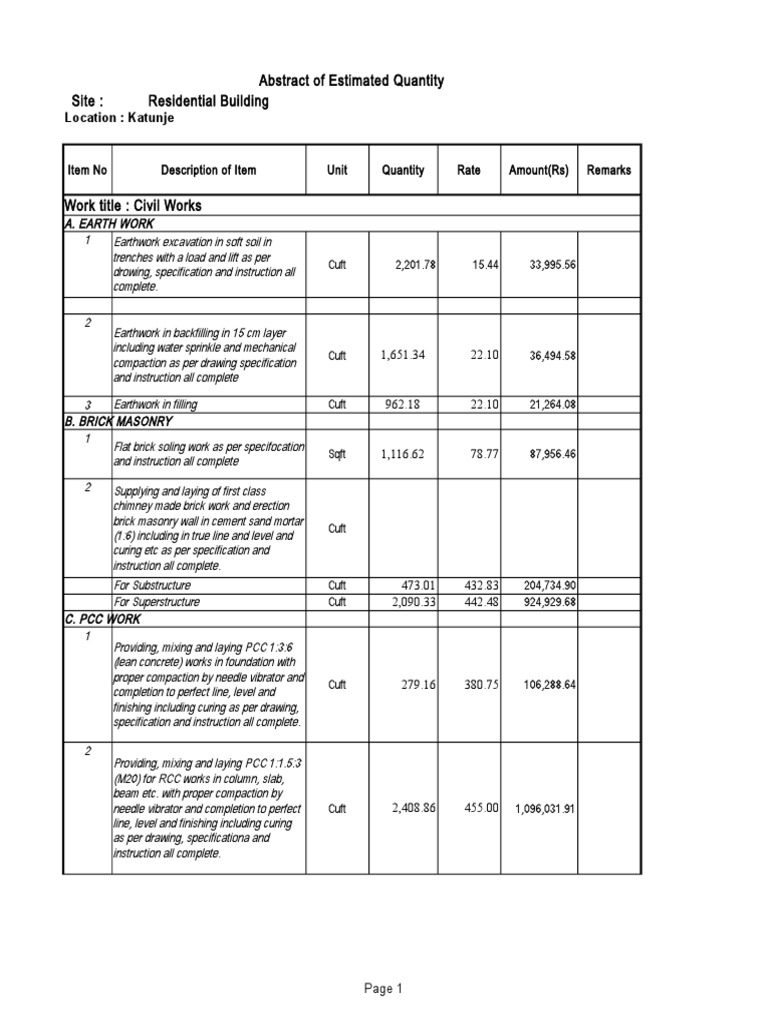 Abstract of Estimated Quantity

Site : Residential Building

Location : Katunje

| Item No | Description of Item | Unit | Quantity | Rate | Amount(Rs) | Remarks |
|---|---|---|---|---|---|---|
| Work title : Civil Works | | | | | | |
| A. EARTH WORK | | | | | | |
| 1 | Earthwork excavation in soft soil in trenches with a load and lift as per drowing, specification and instruction all complete. | Cuft | 2,201.78 | 15.44 | 33,995.56 | |
| | | | | | | |
| 2 | Earthwork in backfilling in 15 cm layer including water sprinkle and mechanical compaction as per drawing specification and instruction all complete | Cuft | 1,651.34 | 22.10 | 36,494.58 | |
| 3 | Earthwork in filling | Cuft | 962.18 | 22.10 | 21,264.08 | |
| B. BRICK MASONRY | | | | | | |
| 1 | Flat brick soling work as per specifocation and instruction all complete | Sqft | 1,116.62 | 78.77 | 87,956.46 | |
| 2 | Supplying and laying of first class chimney made brick work and erection brick masonry wall in cement sand mortar (1:6) including in true line and level and curing etc as per specification and instruction all complete. | Cuft | | | | |
| | For Substructure | Cuft | 473.01 | 432.83 | 204,734.90 | |
| | For Superstructure | Cuft | 2,090.33 | 442.48 | 924,929.68 | |
| C. PCC WORK | | | | | | |
| 1 | Providing, mixing and laying PCC 1:3:6 (lean concrete) works in foundation with proper compaction by needle vibrator and completion to perfect line, level and finishing including curing as per drawing, specification and instruction all complete. | Cuft | 279.16 | 380.75 | 106,288.64 | |
| 2 | Providing, mixing and laying PCC 1:1.5:3 (M20) for RCC works in column, slab, beam etc. with proper compaction by needle vibrator and completion to perfect line, level and finishing including curing as per drawing, specificationa and instruction all complete. | Cuft | 2,408.86 | 455.00 | 1,096,031.91 | |

Page 1